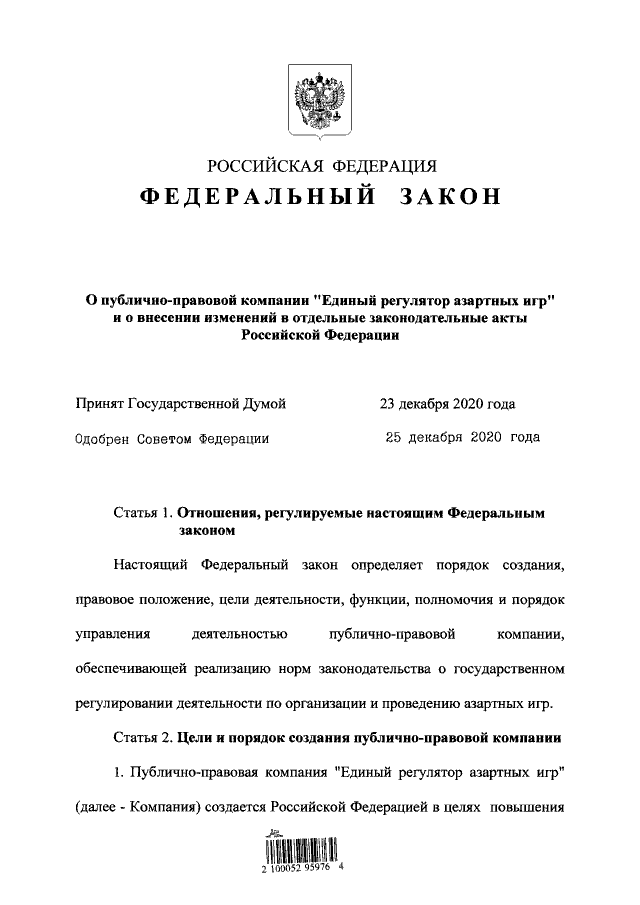 РОССИЙСКАЯ ФЕДЕРАЦИЯ

ФЕДЕРАЛЬНЫЙ ЗАКОН

О публично-правовой компании "Единый регулятор азартных игр" и о внесении изменений в отдельные законодательные акты Российской Федерации

Принят Государственной Думой 23 декабря 2020 года

Одобрен Советом Федерации 25 декабря 2020 года

Статья 1. Отношения, регулируемые настоящим Федеральным законом

Настоящий Федеральный закон определяет порядок создания, правовое положение, цели деятельности, функции, полномочия и порядок управления деятельностью публично-правовой компании, обеспечивающей реализацию норм законодательства о государственном регулировании деятельности по организации и проведению азартных игр.

Статья 2. Цели и порядок создания публично-правовой компании

1. Публично-правовая компания "Единый регулятор азартных игр" (далее - Компания) создается Российской Федерацией в целях повышения

2 100052 95976 4